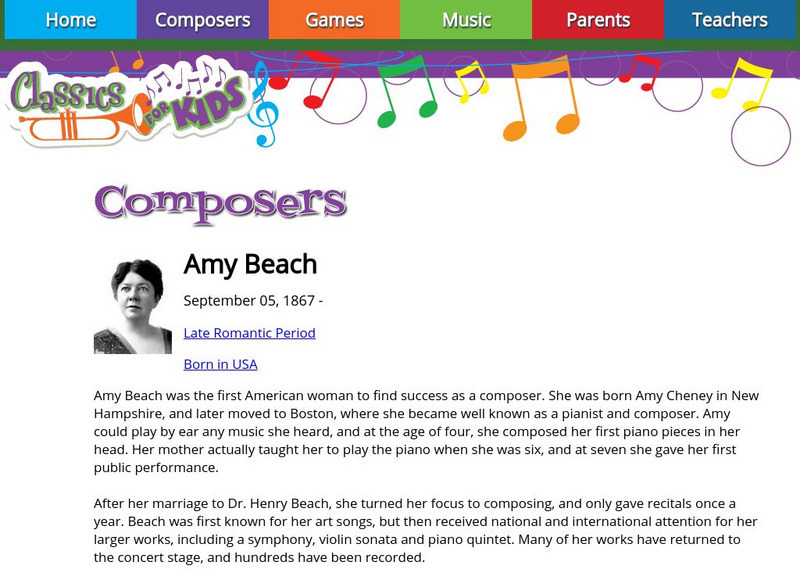 Home Composers Games Music Parents Teachers

Classics FOR KIDS

Composers

Amy Beach

September 05, 1867 -

Late Romantic Period

Born in USA

Amy Beach was the first American woman to find success as a composer. She was born Amy Cheney in New Hampshire, and later moved to Boston, where she became well known as a pianist and composer. Amy could play by ear any music she heard, and at the age of four, she composed her first piano pieces in her head. Her mother actually taught her to play the piano when she was six, and at seven she gave her first public performance.

After her marriage to Dr. Henry Beach, she turned her focus to composing, and only gave recitals once a year. Beach was first known for her art songs, but then received national and international attention for her larger works, including a symphony, violin sonata and piano quintet. Many of her works have returned to the concert stage, and hundreds have been recorded.